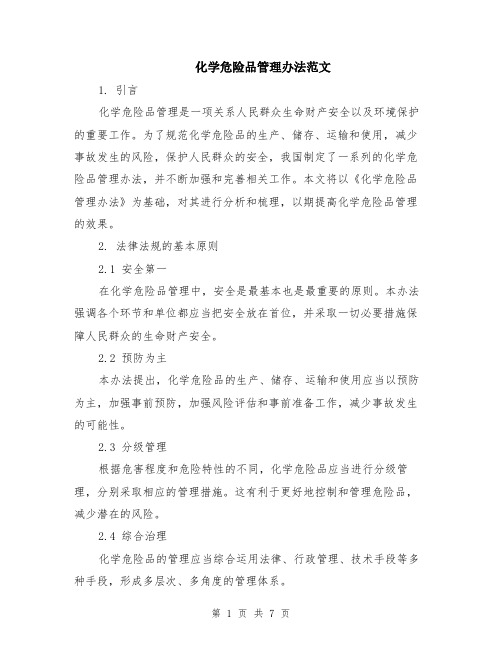 化学危险品管理办法范文

1. 引言

化学危险品管理是一项关系人民群众生命财产安全以及环境保护的重要工作。为了规范化学危险品的生产、储存、运输和使用，减少事故发生的风险，保护人民群众的安全，我国制定了一系列的化学危险品管理办法，并不断加强和完善相关工作。本文将以《化学危险品管理办法》为基础，对其进行分析和梳理，以期提高化学危险品管理的效果。

2. 法律法规的基本原则

2.1 安全第一

在化学危险品管理中，安全是最基本也是最重要的原则。本办法强调各个环节和单位都应当把安全放在首位，并采取一切必要措施保障人民群众的生命财产安全。

2.2 预防为主

本办法提出，化学危险品的生产、储存、运输和使用应当以预防为主，加强事前预防，加强风险评估和事前准备工作，减少事故发生的可能性。

2.3 分级管理

根据危害程度和危险特性的不同，化学危险品应当进行分级管理，分别采取相应的管理措施。这有利于更好地控制和管理危险品，减少潜在的风险。

2.4 综合治理

化学危险品的管理应当综合运用法律、行政管理、技术手段等多种手段，形成多层次、多角度的管理体系。

第 1 页 共 7 页